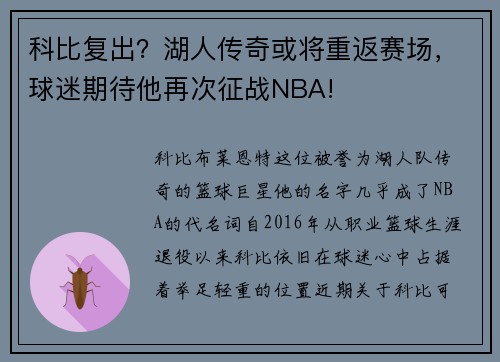 科比复出？湖人传奇或将重返赛场，球迷期待他再次征战NBA!

科比布莱恩特这位被誉为湖人队传奇的篮球巨星他的名字几乎成了NBA的代名词自2016年从职业篮球生涯退役以来科比依旧在球迷心中占据着举足轻重的位置近期关于科比可